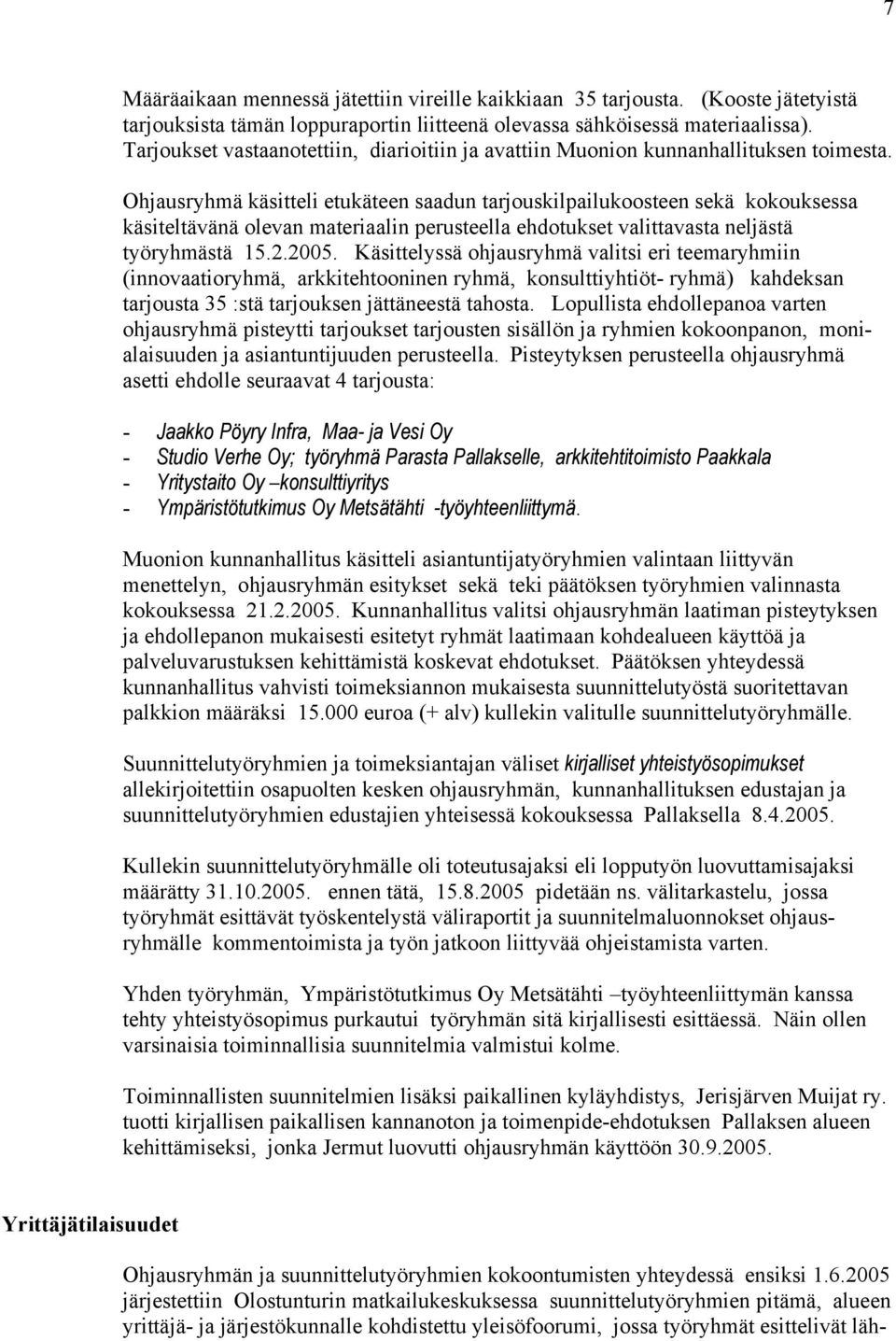 7

Määräaikaan mennessä jätettiin vireille kaikkiaan 35 tarjousta. (Kooste jätetyistä tarjouksista tämän loppuraportin liitteenä olevassa sähköisessä materiaalissa). Tarjoukset vastaanotettiin, diarioitiin ja avattiin Muonion kunnanhallituksen toimesta.

Ohjausryhmä käsitteli etukäteen saadun tarjouskilpailukoosteen sekä kokouksessa käsiteltävänä olevan materiaalin perusteella ehdotukset valittavasta neljästä työryhmästä 15.2.2005. Käsittelyssä ohjausryhmä valitsi eri teemaryhmiin (innovaatioryhmä, arkkitehtooninen ryhmä, konsulttiyhtiöt- ryhmä) kahdeksan tarjousta 35 :stä tarjouksen jättäneestä tahosta. Lopullista ehdollepanoa varten ohjausryhmä pisteytti tarjoukset tarjousten sisällön ja ryhmien kokoonpanon, monialaisuuden ja asiantuntijuuden perusteella. Pisteytyksen perusteella ohjausryhmä asetti ehdolle seuraavat 4 tarjousta:

- Jaakko Pöyry Infra, Maa- ja Vesi Oy
- Studio Verhe Oy; työryhmä Parasta Pallakselle, arkkitehtitoimisto Paakkala
- Yritystaito Oy –konsulttiyritys
- Ympäristötutkimus Oy Metsätähti -työyhteenliittymä.

Muonion kunnanhallitus käsitteli asiantuntijatyöryhmien valintaan liittyvän menettelyn, ohjausryhmän esitykset sekä teki päätöksen työryhmien valinnasta kokouksessa 21.2.2005. Kunnanhallitus valitsi ohjausryhmän laatiman pisteytyksen ja ehdollepanon mukaisesti esitetyt ryhmät laatimaan kohdealueen käyttöä ja palveluvarustuksen kehittämistä koskevat ehdotukset. Päätöksen yhteydessä kunnanhallitus vahvisti toimeksiannon mukaisesta suunnittelutyöstä suoritettavan palkkion määräksi 15.000 euroa (+ alv) kullekin valitulle suunnittelutyöryhmälle.

Suunnittelutyöryhmien ja toimeksiantajan väliset kirjalliset yhteistyösopimukset allekirjoitettiin osapuolten kesken ohjausryhmän, kunnanhallituksen edustajan ja suunnittelutyöryhmien edustajien yhteisessä kokouksessa Pallaksella 8.4.2005.

Kullekin suunnittelutyöryhmälle oli toteutusajaksi eli lopputyön luovuttamisajaksi määrätty 31.10.2005. ennen tätä, 15.8.2005 pidetään ns. välitarkastelu, jossa työryhmät esittävät työskentelystä väliraportit ja suunnitelmaluonnokset ohjausryhmälle kommentoimista ja työn jatkoon liittyvää ohjeistamista varten.

Yhden työryhmän, Ympäristötutkimus Oy Metsätähti –työyhteenliittymän kanssa tehty yhteistyösopimus purkautui työryhmän sitä kirjallisesti esittäessä. Näin ollen varsinaisia toiminnallisia suunnitelmia valmistui kolme.

Toiminnallisten suunnitelmien lisäksi paikallinen kyläyhdistys, Jerisjärven Muijat ry. tuotti kirjallisen paikallisen kannanoton ja toimenpide-ehdotuksen Pallaksen alueen kehittämiseksi, jonka Jermut luovutti ohjausryhmän käyttöön 30.9.2005.

Yrittäjätilaisuudet

Ohjausryhmän ja suunnittelutyöryhmien kokoontumisten yhteydessä ensiksi 1.6.2005 järjestettiin Olostunturin matkailukeskuksessa suunnittelutyöryhmien pitämä, alueen yrittäjä- ja järjestökunnalle kohdistettu yleisöfoorumi, jossa työryhmät esittelivät läh-